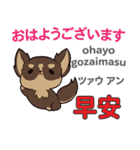 おはようございます

ohayo gozaimasu

ツァウ アン

早安